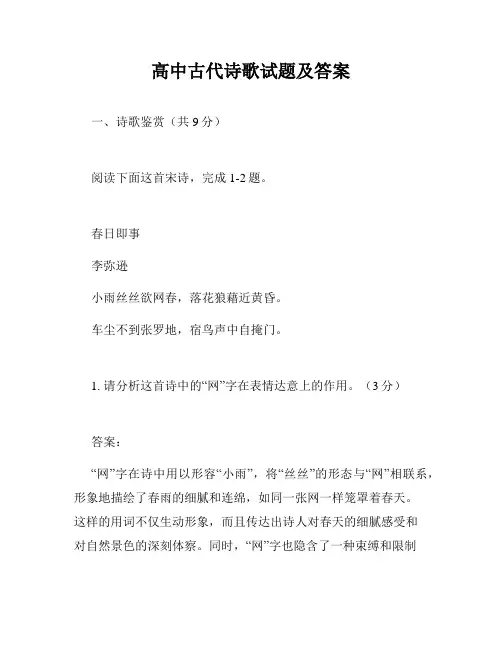 高中古代诗歌试题及答案

一、诗歌鉴赏（共 9 分）

阅读下面这首宋诗，完成 1-2 题。

春日即事

李弥逊

小雨丝丝欲网春，落花狼藉近黄昏。

车尘不到张罗地，宿鸟声中自掩门。

1. 请分析这首诗中的“网”字在表情达意上的作用。（3 分）

答案：

“网”字在诗中用以形容“小雨”，将“丝丝”的形态与“网”相联系，形象地描绘了春雨的细腻和连绵，如同一张网一样笼罩着春天。这样的用词不仅生动形象，而且传达出诗人对春天的细腻感受和对自然景色的深刻体察。同时，“网”字也隐含了一种束缚和限制